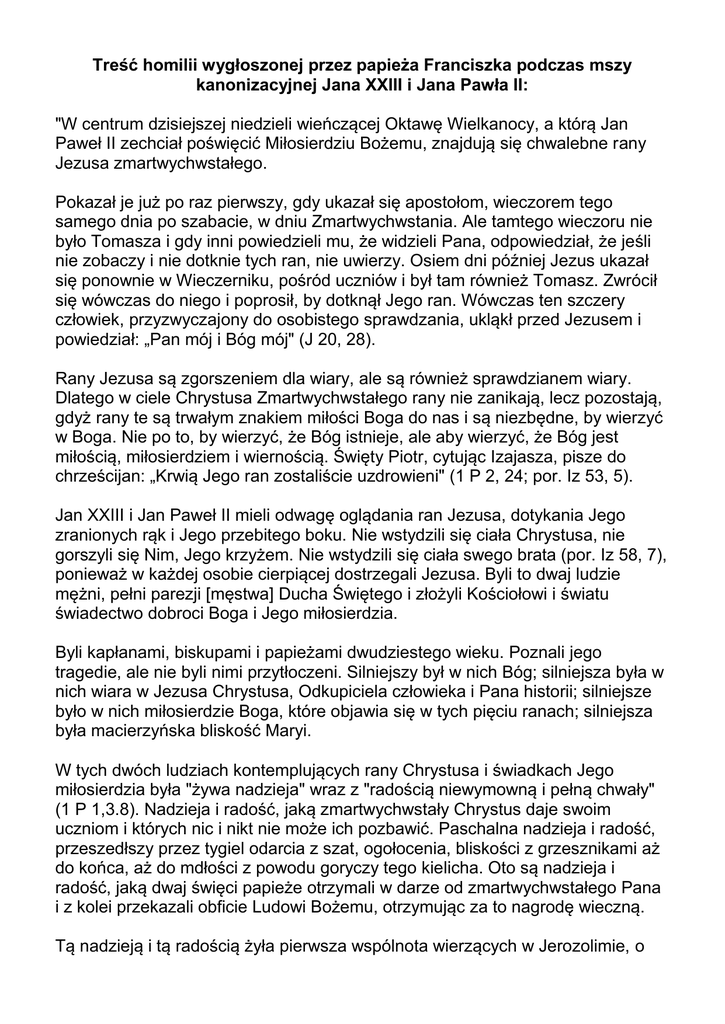 Treść homilii wygłoszonej przez papieża Franciszka podczas mszy kanonizacyjnej Jana XXIII i Jana Pawła II:

"W centrum dzisiejszej niedzieli wieńczącej Oktawę Wielkanocy, a którą Jan Paweł II zechciał poświęcić Miłosierdziu Bożemu, znajdują się chwalebne rany Jezusa zmartwychwstałego.

Pokazał je już po raz pierwszy, gdy ukazał się apostołom, wieczorem tego samego dnia po szabacie, w dniu Zmartwychwstania. Ale tamtego wieczoru nie było Tomasza i gdy inni powiedzieli mu, że widzieli Pana, odpowiedział, że jeśli nie zobaczy i nie dotknie tych ran, nie uwierzy. Osiem dni później Jezus ukazał się ponownie w Wieczerniku, pośród uczniów i był tam również Tomasz. Zwrócił się wówczas do niego i poprosił, by dotknął Jego ran. Wówczas ten szczery człowiek, przyzwyczajony do osobistego sprawdzania, ukląkł przed Jezusem i powiedział: „Pan mój i Bóg mój" (J 20, 28).

Rany Jezusa są zgorszeniem dla wiary, ale są również sprawdzianem wiary. Dlatego w ciele Chrystusa Zmartwychwstałego rany nie zanikają, lecz pozostają, gdyż rany te są trwałym znakiem miłości Boga do nas i są niezbędne, by wierzyć w Boga. Nie po to, by wierzyć, że Bóg istnieje, ale aby wierzyć, że Bóg jest miłością, miłosierdziem i wiernością. Święty Piotr, cytując Izajasza, pisze do chrześcijan: „Krwią Jego ran zostaliście uzdrowieni" (1 P 2, 24; por. Iz 53, 5).

Jan XXIII i Jan Paweł II mieli odwagę oglądania ran Jezusa, dotykania Jego zranionych rąk i Jego przebitego boku. Nie wstydzili się ciała Chrystusa, nie gorszyli się Nim, Jego krzyżem. Nie wstydzili się ciała swego brata (por. Iz 58, 7), ponieważ w każdej osobie cierpiącej dostrzegali Jezusa. Byli to dwaj ludzie mężni, pełni parezji [męstwa] Ducha Świętego i złożyli Kościołowi i światu świadectwo dobroci Boga i Jego miłosierdzia.

Byli kapłanami, biskupami i papieżami dwudziestego wieku. Poznali jego tragedie, ale nie byli nimi przytłoczeni. Silniejszy był w nich Bóg; silniejsza była w nich wiara w Jezusa Chrystusa, Odkupiciela człowieka i Pana historii; silniejsze było w nich miłosierdzie Boga, które objawia się w tych pięciu ranach; silniejsza była macierzyńska bliskość Maryi.

W tych dwóch ludziach kontemplujących rany Chrystusa i świadkach Jego miłosierdzia była "żywa nadzieja" wraz z "radością niewymowną i pełną chwały" (1 P 1,3.8). Nadzieja i radość, jaką zmartwychwstały Chrystus daje swoim uczniom i których nic i nikt nie może ich pozbawić. Paschalna nadzieja i radość, przeszedłszy przez tygiel odarcia z szat, ogołocenia, bliskości z grzesznikami aż do końca, aż do mdłości z powodu goryczy tego kielicha. Oto są nadzieja i radość, jaką dwaj święci papieże otrzymali w darze od zmartwychwstałego Pana i z kolei przekazali obficie Ludowi Bożemu, otrzymując za to nagrodę wieczną.

Tą nadzieją i tą radością żyła pierwsza wspólnota wierzących w Jerozolimie, o